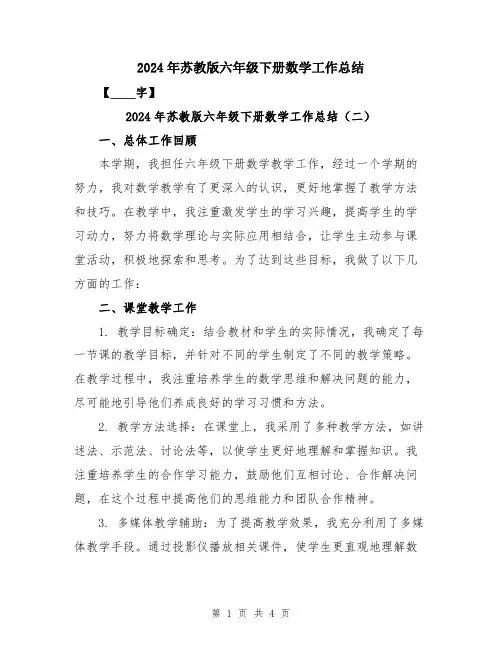 2024年苏教版六年级下册数学工作总结

【____字】

2024年苏教版六年级下册数学工作总结（二）

一、总体工作回顾

本学期，我担任六年级下册数学教学工作，经过一个学期的努力，我对数学教学有了更深入的认识，更好地掌握了教学方法和技巧。在教学中，我注重激发学生的学习兴趣，提高学生的学习动力，努力将数学理论与实际应用相结合，让学生主动参与课堂活动，积极地探索和思考。为了达到这些目标，我做了以下几方面的工作：

二、课堂教学工作

1. 教学目标确定：结合教材和学生的实际情况，我确定了每一节课的教学目标，并针对不同的学生制定了不同的教学策略。在教学过程中，我注重培养学生的数学思维和解决问题的能力，尽可能地引导他们养成良好的学习习惯和方法。

2. 教学方法选择：在课堂上，我采用了多种教学方法，如讲述法、示范法、讨论法等，以使学生更好地理解和掌握知识。我注重培养学生的合作学习能力，鼓励他们互相讨论、合作解决问题，在这个过程中提高他们的思维能力和团队合作精神。

3. 多媒体教学辅助：为了提高教学效果，我充分利用了多媒体教学手段。通过投影仪播放相关课件，使学生更直观地理解数

第 1 页 共 4 页